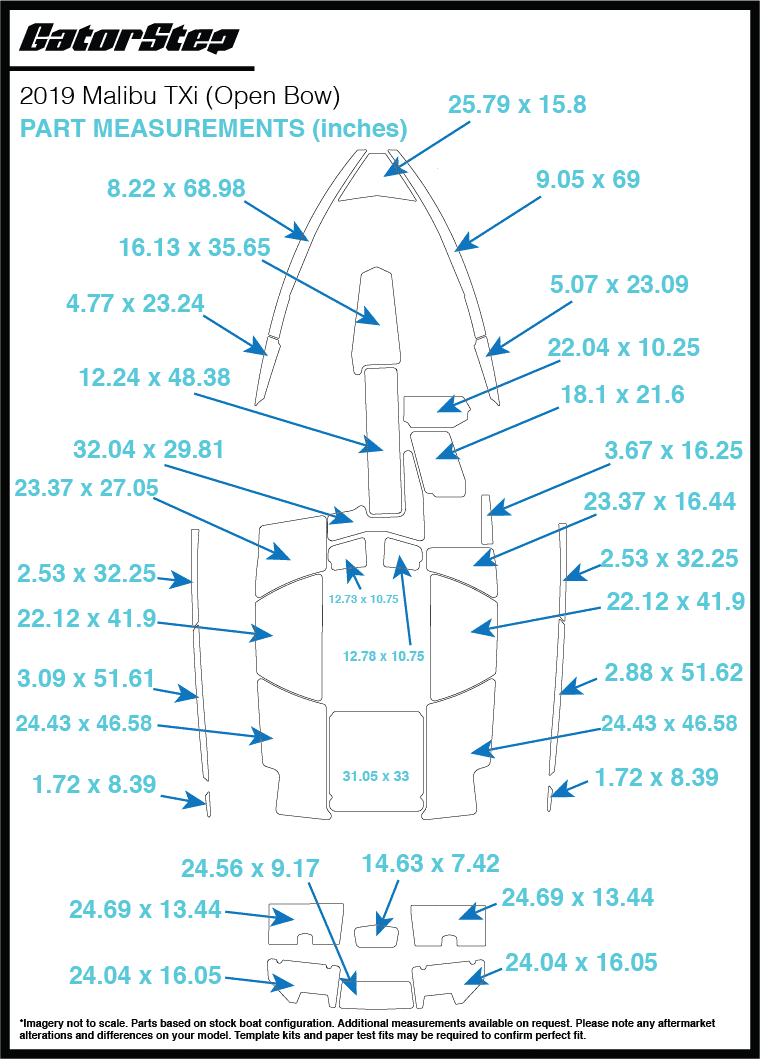 GatorStep

2019 Malibu TXi (Open Bow)
PART MEASUREMENTS (inches)

25.79 x 15.8

8.22 x 68.98

9.05 x 69

16.13 x 35.65

5.07 x 23.09

4.77 x 23.24

22.04 x 10.25

12.24 x 48.38

18.1 x 21.6

32.04 x 29.81

3.67 x 16.25

23.37 x 27.05

23.37 x 16.44

2.53 x 32.25

2.53 x 32.25

12.73 x 10.75

22.12 x 41.9

22.12 x 41.9

12.78 x 10.75

3.09 x 51.61

2.88 x 51.62

24.43 x 46.58

24.43 x 46.58

31.05 x 33

1.72 x 8.39

1.72 x 8.39

24.56 x 9.17

14.63 x 7.42

24.69 x 13.44

24.69 x 13.44

24.04 x 16.05

24.04 x 16.05

*Imagery not to scale. Parts based on stock boat configuration. Additional measurements available on request. Please note any aftermarket alterations and differences on your model. Template kits and paper test fits may be required to confirm perfect fit.